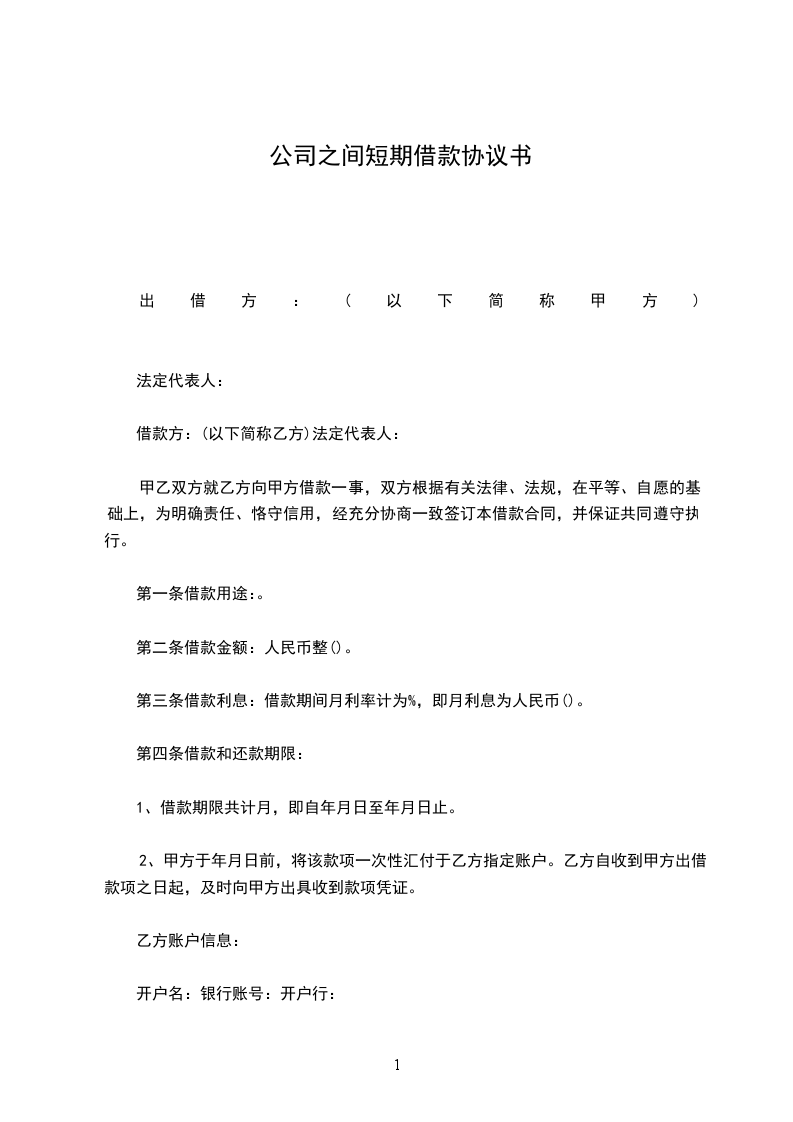 公司之间短期借款协议书

出借方：（以下简称甲方）

法定代表人：

借款方：(以下简称乙方)法定代表人：

甲乙双方就乙方向甲方借款一事，双方根据有关法律、法规，在平等、自愿的基础上，为明确责任、恪守信用，经充分协商一致签订本借款合同，并保证共同遵守执行。

第一条借款用途：。

第二条借款金额：人民币整()。

第三条借款利息：借款期间月利率计为%，即月利息为人民币()。

第四条借款和还款期限：

1、借款期限共计月，即自年月日至年月日止。

2、甲方于年月日前，将该款项一次性汇付于乙方指定账户。乙方自收到甲方出借款项之日起，及时向甲方出具收到款项凭证。

乙方账户信息：

开户名：银行账号：开户行：

1